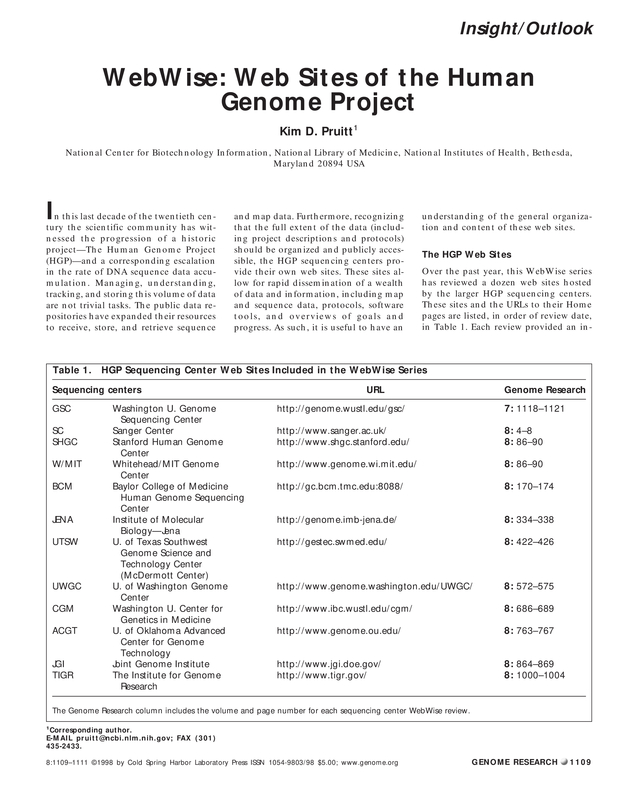 Insight/Outlook

WebWise: Web Sites of the Human Genome Project

Kim D. Pruitt$^1$

National Center for Biotechnology Information, National Library of Medicine, National Institutes of Health, Bethesda, Maryland 20894 USA

In this last decade of the twentieth century the scientific community has witnessed the progression of a historic project—The Human Genome Project (HGP)—and a corresponding escalation in the rate of DNA sequence data accumulation. Managing, understanding, tracking, and storing this volume of data are not trivial tasks. The public data repositories have expanded their resources to receive, store, and retrieve sequence and map data. Furthermore, recognizing that the full extent of the data (including project descriptions and protocols) should be organized and publicly accessible, the HGP sequencing centers provide their own web sites. These sites allow for rapid dissemination of a wealth of data and information, including map and sequence data, protocols, software tools, and overviews of goals and progress. As such, it is useful to have an understanding of the general organization and content of these web sites.

The HGP Web Sites

Over the past year, this WebWise series has reviewed a dozen web sites hosted by the larger HGP sequencing centers. These sites and the URLs to their Home pages are listed, in order of review date, in Table 1. Each review provided an in-

Table 1. HGP Sequencing Center Web Sites Included in the WebWise Series

| Sequencing centers | | URL | Genome Research |
|---|---|---|---|
| GSC | Washington U. Genome Sequencing Center | http://genome.wustl.edu/gsc/ | 7: 1118–1121 |
| SC | Sanger Center | http://www.sanger.ac.uk/ | 8: 4–8 |
| SHGC | Stanford Human Genome Center | http://www.shgc.stanford.edu/ | 8: 86–90 |
| W/MIT | Whitehead/MIT Genome Center | http://www.genome.wi.mit.edu/ | 8: 86–90 |
| BCM | Baylor College of Medicine Human Genome Sequencing Center | http://gc.bcm.tmc.edu:8088/ | 8: 170–174 |
| JENA | Institute of Molecular Biology—Jena | http://genome.imb-jena.de/ | 8: 334–338 |
| UTSW | U. of Texas Southwest Genome Science and Technology Center (McDermott Center) | http://gestec.swmed.edu/ | 8: 422–426 |
| UWGC | U. of Washington Genome Center | http://www.genome.washington.edu/UWGC/ | 8: 572–575 |
| CGM | Washington U. Center for Genetics in Medicine | http://www.ibc.wustl.edu/cgm/ | 8: 686–689 |
| ACGT | U. of Oklahoma Advanced Center for Genome Technology | http://www.genome.ou.edu/ | 8: 763–767 |
| JGI | Joint Genome Institute | http://www.jgi.doe.gov/ | 8: 864–869 |
| TIGR | The Institute for Genome Research | http://www.tigr.gov/ | 8: 1000–1004 |

The Genome Research column includes the volume and page number for each sequencing center WebWise review.

$^1$Corresponding author.
E-MAIL pruitt@ncbi.nlm.nih.gov; FAX (301) 435-2433.

8:1109–1111 ©1998 by Cold Spring Harbor Laboratory Press ISSN 1054-9803/98 $5.00; www.genome.org

GENOME RESEARCH 1109